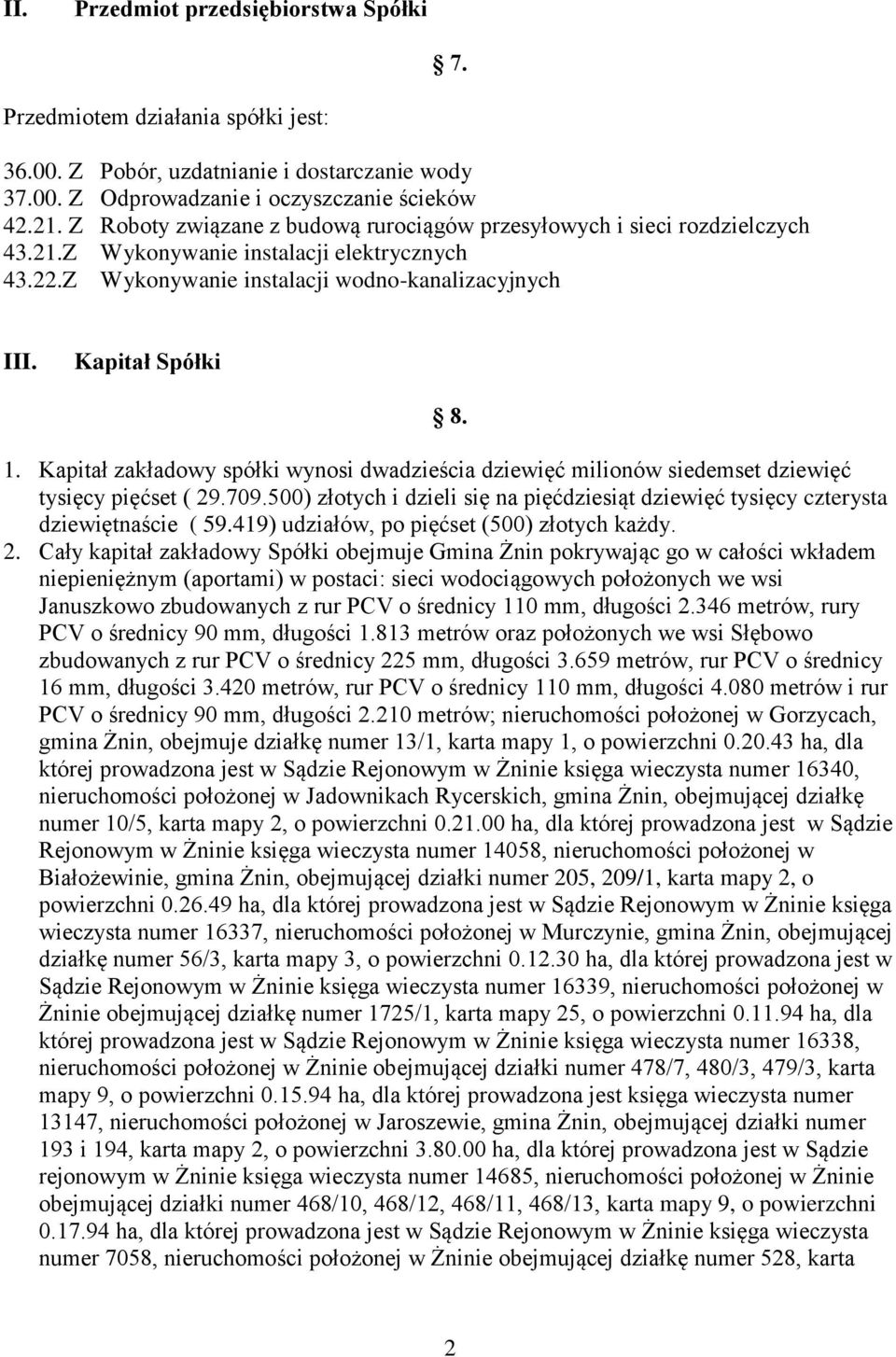 II. Przedmiot przedsiębiorstwa Spółki

§ 7.

Przedmiotem działania spółki jest:

36.00. Z Pobór, uzdatnianie i dostarczanie wody
37.00. Z Odprowadzanie i oczyszczanie ścieków
42.21. Z Roboty związane z budową rurociągów przesyłowych i sieci rozdzielczych
43.21.Z Wykonywanie instalacji elektrycznych
43.22.Z Wykonywanie instalacji wodno-kanalizacyjnych

III. Kapitał Spółki

§ 8.

1. Kapitał zakładowy spółki wynosi dwadzieścia dziewięć milionów siedemset dziewięć tysięcy pięćset ( 29.709.500) złotych i dzieli się na pięćdziesiąt dziewięć tysięcy czterysta dziewiętnaście ( 59.419) udziałów, po pięćset (500) złotych każdy.
2. Cały kapitał zakładowy Spółki obejmuje Gmina Żnin pokrywając go w całości wkładem niepieniężnym (aportami) w postaci: sieci wodociągowych położonych we wsi Januszkowo zbudowanych z rur PCV o średnicy 110 mm, długości 2.346 metrów, rury PCV o średnicy 90 mm, długości 1.813 metrów oraz położonych we wsi Słębowo zbudowanych z rur PCV o średnicy 225 mm, długości 3.659 metrów, rur PCV o średnicy 16 mm, długości 3.420 metrów, rur PCV o średnicy 110 mm, długości 4.080 metrów i rur PCV o średnicy 90 mm, długości 2.210 metrów; nieruchomości położonej w Gorzycach, gmina Żnin, obejmuje działkę numer 13/1, karta mapy 1, o powierzchni 0.20.43 ha, dla której prowadzona jest w Sądzie Rejonowym w Żninie księga wieczysta numer 16340, nieruchomości położonej w Jadownikach Rycerskich, gmina Żnin, obejmującej działkę numer 10/5, karta mapy 2, o powierzchni 0.21.00 ha, dla której prowadzona jest w Sądzie Rejonowym w Żninie księga wieczysta numer 14058, nieruchomości położonej w Białożewinie, gmina Żnin, obejmującej działki numer 205, 209/1, karta mapy 2, o powierzchni 0.26.49 ha, dla której prowadzona jest w Sądzie Rejonowym w Żninie księga wieczysta numer 16337, nieruchomości położonej w Murczynie, gmina Żnin, obejmującej działkę numer 56/3, karta mapy 3, o powierzchni 0.12.30 ha, dla której prowadzona jest w Sądzie Rejonowym w Żninie księga wieczysta numer 16339, nieruchomości położonej w Żninie obejmującej działkę numer 1725/1, karta mapy 25, o powierzchni 0.11.94 ha, dla której prowadzona jest w Sądzie Rejonowym w Żninie księga wieczysta numer 16338, nieruchomości położonej w Żninie obejmującej działki numer 478/7, 480/3, 479/3, karta mapy 9, o powierzchni 0.15.94 ha, dla której prowadzona jest księga wieczysta numer 13147, nieruchomości położonej w Jaroszewie, gmina Żnin, obejmującej działki numer 193 i 194, karta mapy 2, o powierzchni 3.80.00 ha, dla której prowadzona jest w Sądzie rejonowym w Żninie księga wieczysta numer 14685, nieruchomości położonej w Żninie obejmującej działki numer 468/10, 468/12, 468/11, 468/13, karta mapy 9, o powierzchni 0.17.94 ha, dla której prowadzona jest w Sądzie Rejonowym w Żninie księga wieczysta numer 7058, nieruchomości położonej w Żninie obejmującej działkę numer 528, karta

2